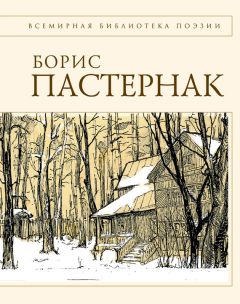 ВСЕМИРНАЯ БИБЛИОТЕКА ПОЭЗИИ

БОРИС
ПАСТЕРНАК